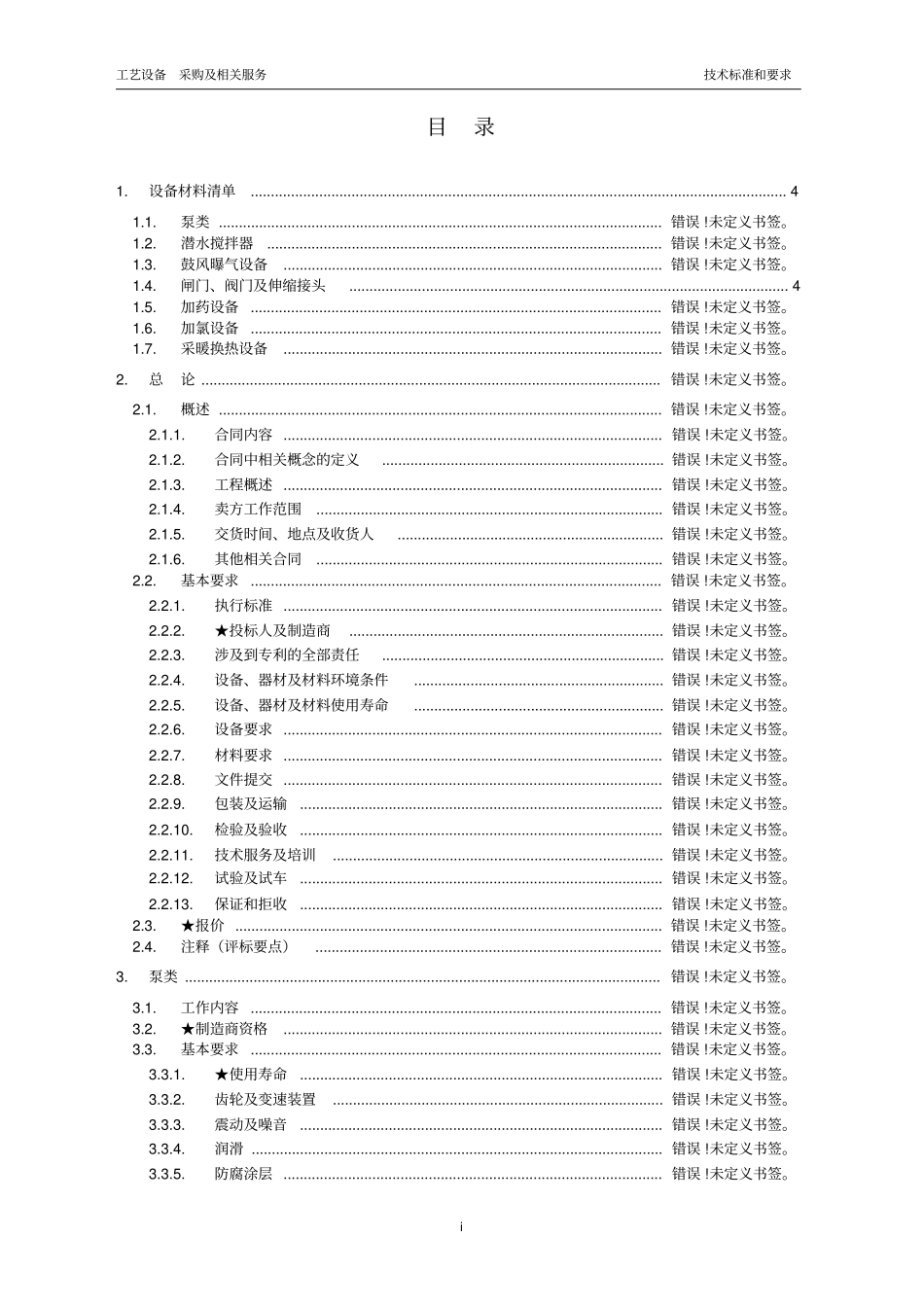 工艺设备 采购及相关服务 技术标准和要求

目 录

1. 设备材料清单 4

1.1. 泵类 错误!未定义书签。
1.2. 潜水搅拌器 错误!未定义书签。
1.3. 鼓风曝气设备 错误!未定义书签。
1.4. 闸门、阀门及伸缩接头 4
1.5. 加药设备 错误!未定义书签。
1.6. 加氯设备 错误!未定义书签。
1.7. 采暖换热设备 错误!未定义书签。

2. 总 论 错误!未定义书签。

2.1. 概述 错误!未定义书签。
2.1.1. 合同内容 错误!未定义书签。
2.1.2. 合同中相关概念的定义 错误!未定义书签。
2.1.3. 工程概述 错误!未定义书签。
2.1.4. 卖方工作范围 错误!未定义书签。
2.1.5. 交货时间、地点及收货人 错误!未定义书签。
2.1.6. 其他相关合同 错误!未定义书签。
2.2. 基本要求 错误!未定义书签。
2.2.1. 执行标准 错误!未定义书签。
2.2.2. ★投标人及制造商 错误!未定义书签。
2.2.3. 涉及到专利的全部责任 错误!未定义书签。
2.2.4. 设备、器材及材料环境条件 错误!未定义书签。
2.2.5. 设备、器材及材料使用寿命 错误!未定义书签。
2.2.6. 设备要求 错误!未定义书签。
2.2.7. 材料要求 错误!未定义书签。
2.2.8. 文件提交 错误!未定义书签。
2.2.9. 包装及运输 错误!未定义书签。
2.2.10. 检验及验收 错误!未定义书签。
2.2.11. 技术服务及培训 错误!未定义书签。
2.2.12. 试验及试车 错误!未定义书签。
2.2.13. 保证和拒收 错误!未定义书签。
2.3. ★报价 错误!未定义书签。
2.4. 注释(评标要点) 错误!未定义书签。

3. 泵类 错误!未定义书签。

3.1. 工作内容 错误!未定义书签。
3.2. ★制造商资格 错误!未定义书签。
3.3. 基本要求 错误!未定义书签。
3.3.1. ★使用寿命 错误!未定义书签。
3.3.2. 齿轮及变速装置 错误!未定义书签。
3.3.3. 震动及噪音 错误!未定义书签。
3.3.4. 润滑 错误!未定义书签。
3.3.5. 防腐涂层 错误!未定义书签。

i